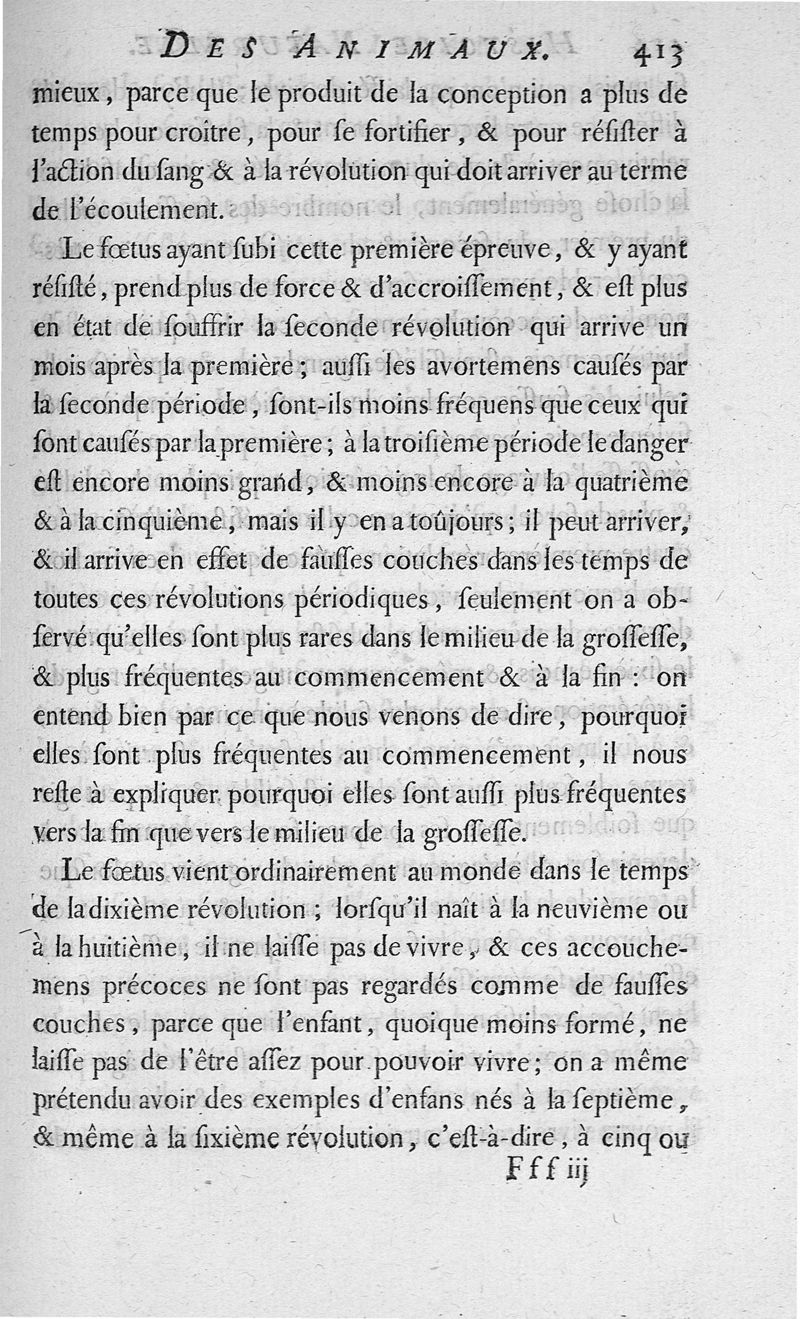 DES ANIMAUX. 413

mieux, parce que le produit de la conception a plus de temps pour croître, pour ſe fortifier, & pour réſiſter à l'action du ſang & à la révolution qui doit arriver au terme de l'écoulement.

Le fœtus ayant ſubi cette première épreuve, & y ayant réſiſté, prend plus de force & d'accroiſſement, & eſt plus en état de ſouffrir la ſeconde révolution qui arrive un mois après la première; auſſi les avortemens cauſés par la ſeconde période, ſont-ils moins fréquens que ceux qui ſont cauſés par la première; à la troiſième période le danger eſt encore moins grand, & moins encore à la quatrième & à la cinquième, mais il y en a toûjours; il peut arriver, & il arrive en effet de fauſſes couches dans les temps de toutes ces révolutions périodiques, ſeulement on a obſervé qu'elles ſont plus rares dans le milieu de la groſſeſſe, & plus fréquentes au commencement & à la fin: on entend bien par ce que nous venons de dire, pourquoi elles ſont plus fréquentes au commencement, il nous reſte à expliquer pourquoi elles ſont auſſi plus fréquentes vers la fin que vers le milieu de la groſſeſſe.

Le fœtus vient ordinairement au monde dans le temps de la dixième révolution; lorſqu'il naît à la neuvième ou à la huitième, il ne laiſſe pas de vivre, & ces accouchemens précoces ne ſont pas regardés comme de fauſſes couches, parce que l'enfant, quoique moins formé, ne laiſſe pas de l'être aſſez pour pouvoir vivre; on a même prétendu avoir des exemples d'enfans nés à la ſeptième, & même à la ſixième révolution, c'eſt-à-dire, à cinq ou

Fff iij